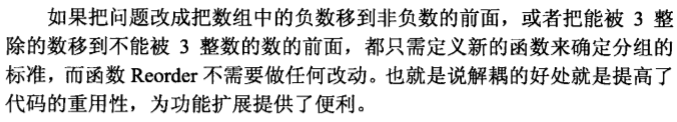 如果把问题改成把数组中的负数移到非负数的前面，或者把能被 3 整除的数移到不能被 3 整数的数的前面，都只需定义新的函数来确定分组的标准，而函数 Reorder 不需要做任何改动。也就是说解耦的好处就是提高了代码的重用性，为功能扩展提供了便利。